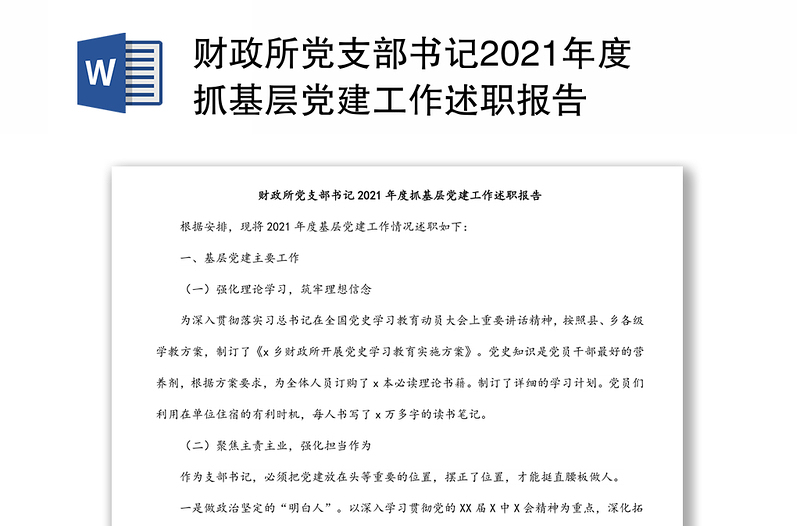 W

财政所党支部书记2021年度抓基层党建工作述职报告

财政所党支部书记 2021 年度抓基层党建工作述职报告

根据安排，现将 2021 年度基层党建工作情况述职如下：

一、基层党建主要工作

（一）强化理论学习，筑牢理想信念

为深入贯彻落实习总书记在全国党史学习教育动员大会上重要讲话精神，按照县、乡各级学教方案，制订了《x 乡财政所开展党史学习教育实施方案》。党史知识是党员干部最好的营养剂，根据方案要求，为全体人员订购了 x 本必读理论书籍。制订了详细的学习计划。党员们利用在单位住宿的有利时机，每人书写了 x 万多字的读书笔记。

（二）聚焦主责主业，强化担当作为

作为支部书记，必须把党建放在头等重要的位置，摆正了位置，才能挺直腰板做人。

一是做政治坚定的“明白人”。以深入学习贯彻党的 XX 届 X 中 X 会精神为重点，深化拓